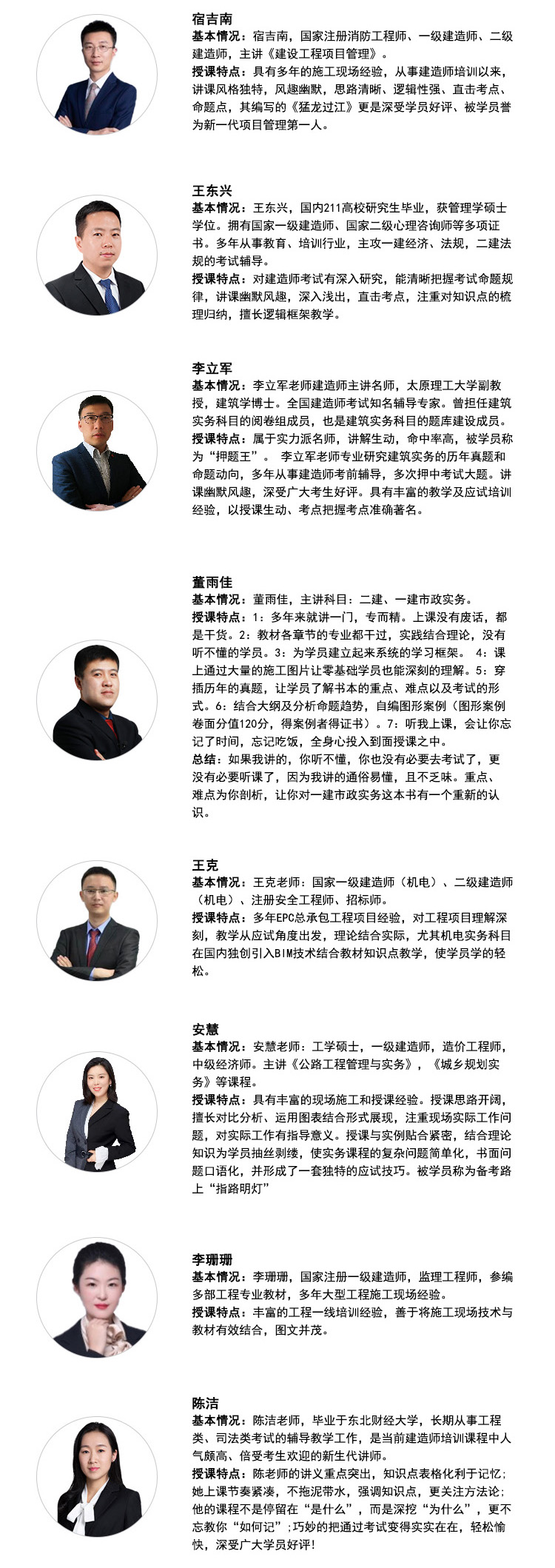 宿吉南
基本情况：宿吉南，国家注册消防工程师、一级建造师、二级建造师，主讲《建设工程项目管理》。
授课特点：具有多年的施工现场经验，从事建造师培训以来，讲课风格独特，风趣幽默，思路清晰、逻辑性强、直击考点、命题点，其编写的《猛龙过江》更是深受学员好评、被学员誉为新一代项目管理第一人。

王东兴
基本情况：王东兴，国内211高校研究生毕业，获管理学硕士学位。拥有国家一级建造师、国家二级心理咨询师等多项证书。多年从事教育、培训行业，主攻一建经济、法规，二建法规的考试辅导。
授课特点：对建造师考试有深入研究，能清晰把握考试命题规律，讲课幽默风趣，深入浅出，直击考点，注重对知识点的梳理归纳，擅长逻辑框架教学。

李立军
基本情况：李立军老师建造师主讲名师，太原理工大学副教授，建筑学博士。全国建造师考试知名辅导专家。曾担任建筑实务科目的阅卷组成员，也是建筑实务科目的题库建设成员。
授课特点：属于实力派名师，讲解生动，命中率高，被学员称为“押题王”。 李立军老师专业研究建筑实务的历年真题和命题动向，多年从事建造师考前辅导，多次押中考试大题。讲课幽默风趣，深受广大考生好评。具有丰富的教学及应试培训经验，以授课生动、考点把握考点准确著名。

董雨佳
基本情况：董雨佳，主讲科目：二建、一建市政实务。
授课特点：1：多年来就讲一门，专而精。上课没有废话，都是干货。2：教材各章节的专业都干过，实践结合理论，没有听不懂的学员。3：为学员建立起来系统的学习框架。 4：课上通过大量的施工图片让零基础学员也能深刻的理解。5：穿插历年的真题，让学员了解书本的重点、难点以及考试的形式。6：结合大纲及分析命题趋势，自编图形案例（图形案例卷面分值120分，得案例者得证书）。7：听我上课，会让你忘记了时间，忘记吃饭，全身心投入到面授课之中。
总结：如果我讲的，你听不懂，你也没有必要去考试了，更没有必要听课了，因为我讲的通俗易懂，且不乏味。重点、难点为你剖析，让你对一建市政实务这本书有一个重新的认识。

王克
基本情况：王克老师：国家一级建造师（机电）、二级建造师（机电）、注册安全工程师、招标师。
授课特点：多年EPC总承包工程项目经验，对工程项目理解深刻，教学从应试角度出发，理论结合实际，尤其机电实务科目在国内独创引入BIM技术结合教材知识点教学，使学员学的轻松。

安慧
基本情况：安慧老师：工学硕士，一级建造师，造价工程师，中级经济师。主讲《公路工程管理与实务》，《城乡规划实务》等课程。
授课特点：具有丰富的现场施工和授课经验。授课思路开阔，擅长对比分析、运用图表结合形式展现，注重现场实际工作问题，对实际工作有指导意义。授课与实例贴合紧密，结合理论知识为学员抽丝剥缕，使实务课程的复杂问题简单化，书面问题口语化，并形成了一套独特的应试技巧。被学员称为备考路上“指路明灯”

李珊珊
基本情况：李珊珊，国家注册一级建造师，监理工程师，参编多部工程专业教材，多年大型工程施工现场经验。
授课特点：丰富的工程一线培训经验，善于将施工现场技术与教材有效结合，图文并茂。

陈洁
基本情况：陈洁老师，毕业于东北财经大学，长期从事工程类、司法类考试的辅导教学工作，是当前建造师培训课程中人气颇高、倍受考生欢迎的新生代讲师。
授课特点：陈老师的讲义重点突出，知识点表格化利于记忆；她上课节奏紧凑，不拖泥带水，强调知识点，更关注方法论；他的课程不是停留在“是什么”，而是深挖“为什么”，更不忘教你“如何记”；巧妙的把通过考试变得实实在在，轻松愉快，深受广大学员好评！